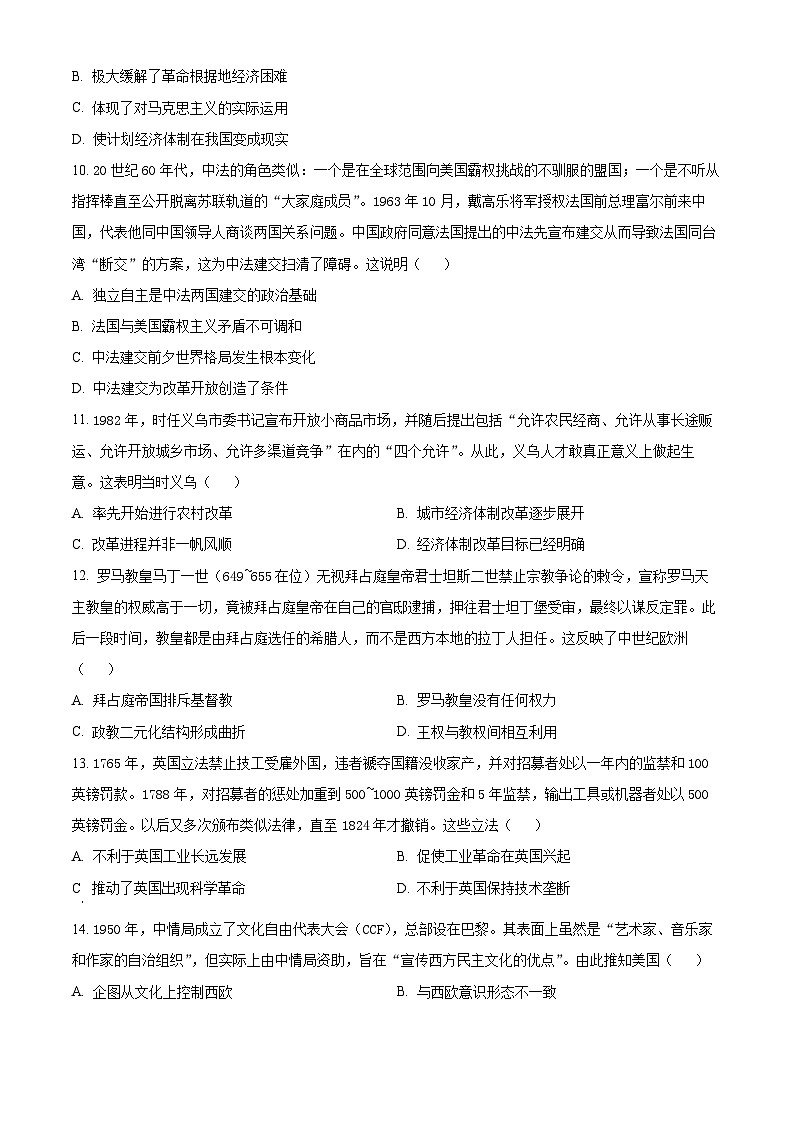 B. 极大缓解了革命根据地经济困难

C. 体现了对马克思主义的实际运用

D. 使计划经济体制在我国变成现实

10. 20 世纪 60 年代，中法的角色类似：一个是在全球范围向美国霸权挑战的不驯服的盟国；一个是不听从指挥棒直至公开脱离苏联轨道的“大家庭成员”。1963 年 10 月，戴高乐将军授权法国前总理富尔前来中国，代表他同中国领导人商谈两国关系问题。中国政府同意法国提出的中法先宣布建交从而导致法国同台湾“断交”的方案，这为中法建交扫清了障碍。这说明（　）

A. 独立自主是中法两国建交的政治基础

B. 法国与美国霸权主义矛盾不可调和

C. 中法建交前夕世界格局发生根本变化

D. 中法建交为改革开放创造了条件

11. 1982 年，时任义乌市委书记宣布开放小商品市场，并随后提出包括“允许农民经商、允许从事长途贩运、允许开放城乡市场、允许多渠道竞争”在内的“四个允许”。从此，义乌人才敢真正意义上做起生意。这表明当时义乌（　）

A. 率先开始进行农村改革

B. 城市经济体制改革逐步展开

C. 改革进程并非一帆风顺

D. 经济体制改革目标已经明确

12. 罗马教皇马丁一世（649~655 在位）无视拜占庭皇帝君士坦斯二世禁止宗教争论的敕令，宣称罗马天主教皇的权威高于一切，竟被拜占庭皇帝在自己的官邸逮捕，押往君士坦丁堡受审，最终以谋反定罪。此后一段时间，教皇都是由拜占庭选任的希腊人，而不是西方本地的拉丁人担任。这反映了中世纪欧洲（　）

A. 拜占庭帝国排斥基督教

B. 罗马教皇没有任何权力

C. 政教二元化结构形成曲折

D. 王权与教权间相互利用

13. 1765 年，英国立法禁止技工受雇外国，违者褫夺国籍没收家产，并对招募者处以一年内的监禁和 100 英镑罚款。1788 年，对招募者的惩处加重到 500~1000 英镑罚金和 5 年监禁，输出工具或机器者处以 500 英镑罚金。以后又多次颁布类似法律，直至 1824 年才撤销。这些立法（　）

A. 不利于英国工业长远发展

B. 促使工业革命在英国兴起

C 推动了英国出现科学革命

D. 不利于英国保持技术垄断

14. 1950 年，中情局成立了文化自由代表大会（CCF），总部设在巴黎。其表面上虽然是“艺术家、音乐家和作家的自治组织”，但实际上由中情局资助，旨在“宣传西方民主文化的优点”。由此推知美国（　）

A. 企图从文化上控制西欧

B. 与西欧意识形态不一致